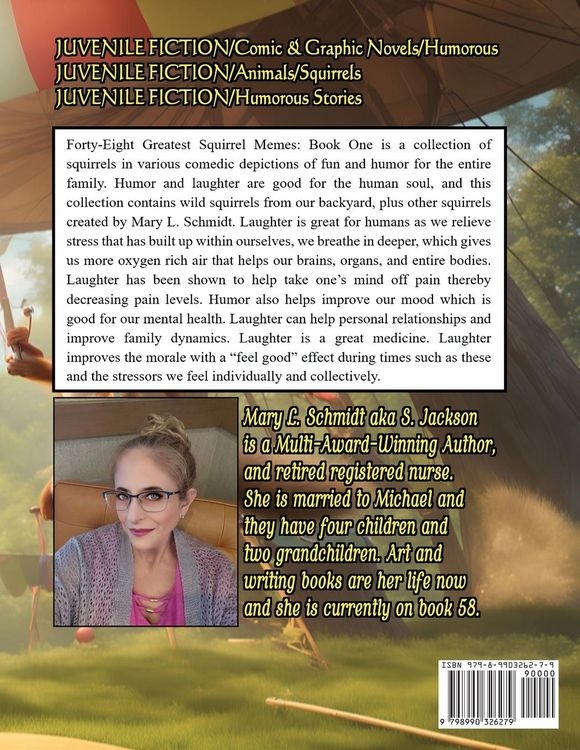 JUVENILE FICTION/Comic & Graphic Novels/Humorous
JUVENILE FICTION/Animals/Squirrels
JUVENILE FICTION/Humorous Stories

Forty-Eight Greatest Squirrel Memes: Book One is a collection of squirrels in various comedic depictions of fun and humor for the entire family. Humor and laughter are good for the human soul, and this collection contains wild squirrels from our backyard, plus other squirrels created by Mary L. Schmidt. Laughter is great for humans as we relieve stress that has built up within ourselves, we breathe in deeper, which gives us more oxygen rich air that helps our brains, organs, and entire bodies. Laughter has been shown to help take one's mind off pain thereby decreasing pain levels. Humor also helps improve our mood which is good for our mental health. Laughter can help personal relationships and improve family dynamics. Laughter is a great medicine. Laughter improves the morale with a "feel good" effect during times such as these and the stressors we feel individually and collectively.

Mary L. Schmidt aka S. Jackson is a Multi-Award-Winning Author, and retired registered nurse. She is married to Michael and they have four children and two grandchildren. Art and writing books are her life now and she is currently on book 58.

ISBN 979-8-9903262-7-9
90000
9 798990 326279